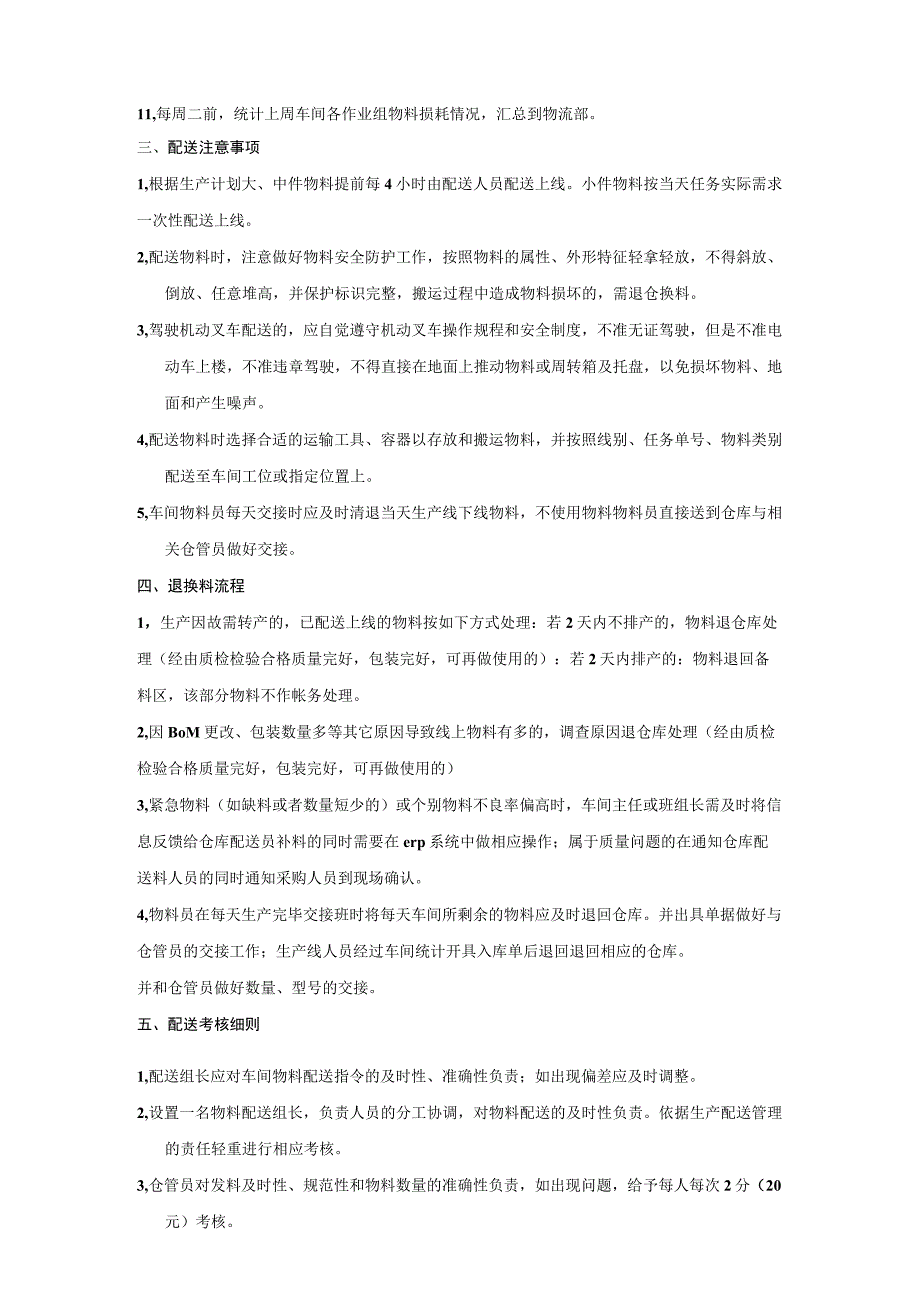 11,每周二前，统计上周车间各作业组物料损耗情况，汇总到物流部。

三、配送注意事项

1,根据生产计划大、中件物料提前每4小时由配送人员配送上线。小件物料按当天任务实际需求一次性配送上线。

2,配送物料时，注意做好物料安全防护工作，按照物料的属性、外形特征轻拿轻放，不得斜放、倒放、任意堆高，并保护标识完整，搬运过程中造成物料损坏的，需退仓换料。

3,驾驶机动叉车配送的，应自觉遵守机动叉车操作规程和安全制度，不准无证驾驶，但是不准电动车上楼，不准违章驾驶，不得直接在地面上推动物料或周转箱及托盘，以免损坏物料、地面和产生噪声。

4,配送物料时选择合适的运输工具、容器以存放和搬运物料，并按照线别、任务单号、物料类别配送至车间工位或指定位置上。

5,车间物料员每天交接时应及时清退当天生产线下线物料，不使用物料物料员直接送到仓库与相关仓管员做好交接。

四、退换料流程

1，生产因故需转产的，已配送上线的物料按如下方式处理：若2天内不排产的，物料退仓库处理（经由质检检验合格质量完好，包装完好，可再做使用的）：若2天内排产的：物料退回备料区，该部分物料不作帐务处理。

2,因BoM更改、包装数量多等其它原因导致线上物料有多的，调查原因退仓库处理（经由质检检验合格质量完好，包装完好，可再做使用的）

3,紧急物料（如缺料或者数量短少的）或个别物料不良率偏高时，车间主任或班组长需及时将信息反馈给仓库配送员补料的同时需要在erp系统中做相应操作；属于质量问题的在通知仓库配送料人员的同时通知采购人员到现场确认。

4,物料员在每天生产完毕交接班时将每天车间所剩余的物料应及时退回仓库。并出具单据做好与仓管员的交接工作；生产线人员经过车间统计开具入库单后退回退回相应的仓库。
并和仓管员做好数量、型号的交接。

五、配送考核细则

1,配送组长应对车间物料配送指令的及时性、准确性负责；如出现偏差应及时调整。

2,设置一名物料配送组长，负责人员的分工协调，对物料配送的及时性负责。依据生产配送管理的责任轻重进行相应考核。

3,仓管员对发料及时性、规范性和物料数量的准确性负责，如出现问题，给予每人每次2分（20元）考核。